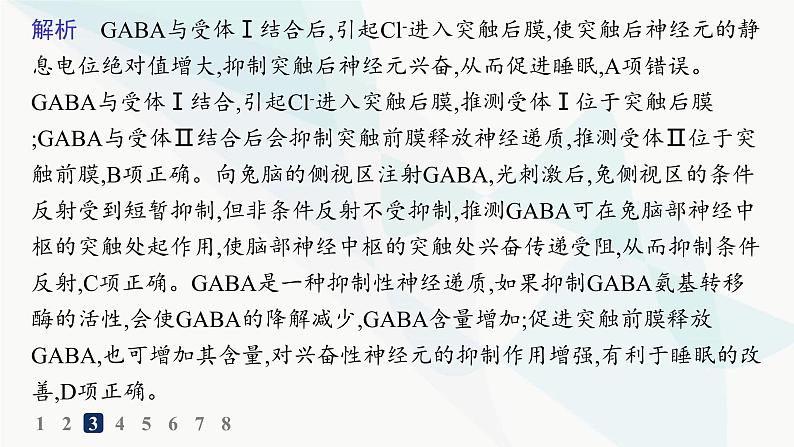 解析　GABA与受体Ⅰ结合后,引起$Cl^-$进入突触后膜,使突触后神经元的静息电位绝对值增大,抑制突触后神经元兴奋,从而促进睡眠,A项错误。GABA与受体Ⅰ结合,引起$Cl^-$进入突触后膜,推测受体Ⅰ位于突触后膜;GABA与受体Ⅱ结合后会抑制突触前膜释放神经递质,推测受体Ⅱ位于突触前膜,B项正确。向兔脑的侧视区注射GABA,光刺激后,兔侧视区的条件反射受到短暂抑制,但非条件反射不受抑制,推测GABA可在兔脑部神经中枢的突触处起作用,使脑部神经中枢的突触处兴奋传递受阻,从而抑制条件反射,C项正确。GABA是一种抑制性神经递质,如果抑制GABA氨基转移酶的活性,会使GABA的降解减少,GABA含量增加;促进突触前膜释放GABA,也可增加其含量,对兴奋性神经元的抑制作用增强,有利于睡眠的改善,D项正确。

1 2 3 4 5 6 7 8